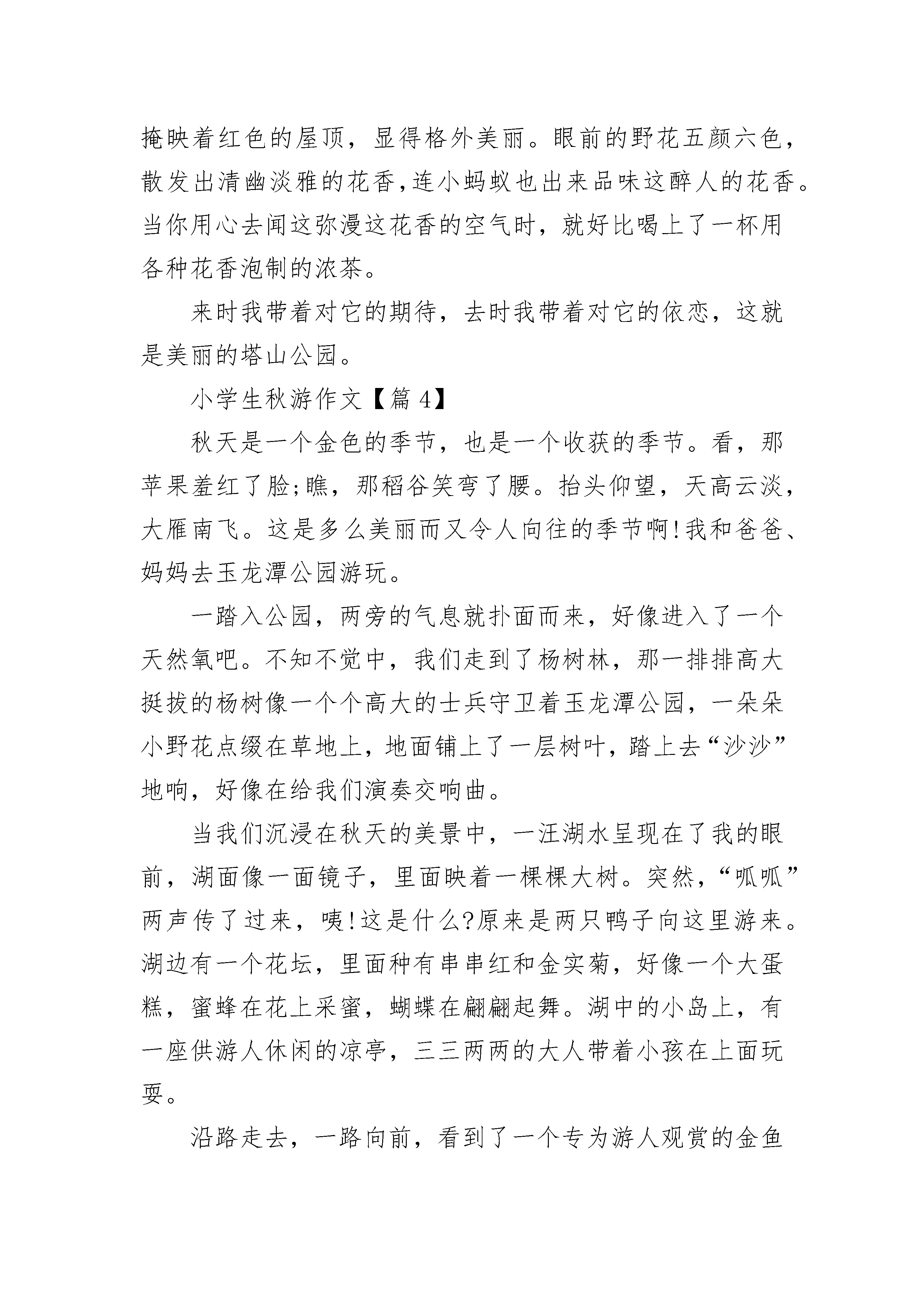 掩映着红色的屋顶，显得格外美丽。眼前的野花五颜六色，散发出清幽淡雅的花香,连小蚂蚁也出来品味这醉人的花香。当你用心去闻这弥漫这花香的空气时，就好比喝上了一杯用各种花香泡制的浓茶。

来时我带着对它的期待，去时我带着对它的依恋，这就是美丽的塔山公园。

小学生秋游作文【篇 4】

秋天是一个金色的季节，也是一个收获的季节。看，那苹果羞红了脸;瞧，那稻谷笑弯了腰。抬头仰望，天高云淡，大雁南飞。这是多么美丽而又令人向往的季节啊!我和爸爸、妈妈去玉龙潭公园游玩。

一踏入公园，两旁的气息就扑面而来，好像进入了一个天然氧吧。不知不觉中，我们走到了杨树林，那一排排高大挺拔的杨树像一个个高大的士兵守卫着玉龙潭公园，一朵朵小野花点缀在草地上，地面铺上了一层树叶，踏上去“沙沙”地响，好像在给我们演奏交响曲。

当我们沉浸在秋天的美景中，一汪湖水呈现在了我的眼前，湖面像一面镜子，里面映着一棵棵大树。突然，“呱呱”两声传了过来，咦!这是什么?原来是两只鸭子向这里游来。湖边有一个花坛，里面种有串串红和金实菊，好像一个大蛋糕，蜜蜂在花上采蜜，蝴蝶在翩翩起舞。湖中的小岛上，有一座供游人休闲的凉亭，三三两两的大人带着小孩在上面玩耍。

沿路走去，一路向前，看到了一个专为游人观赏的金鱼